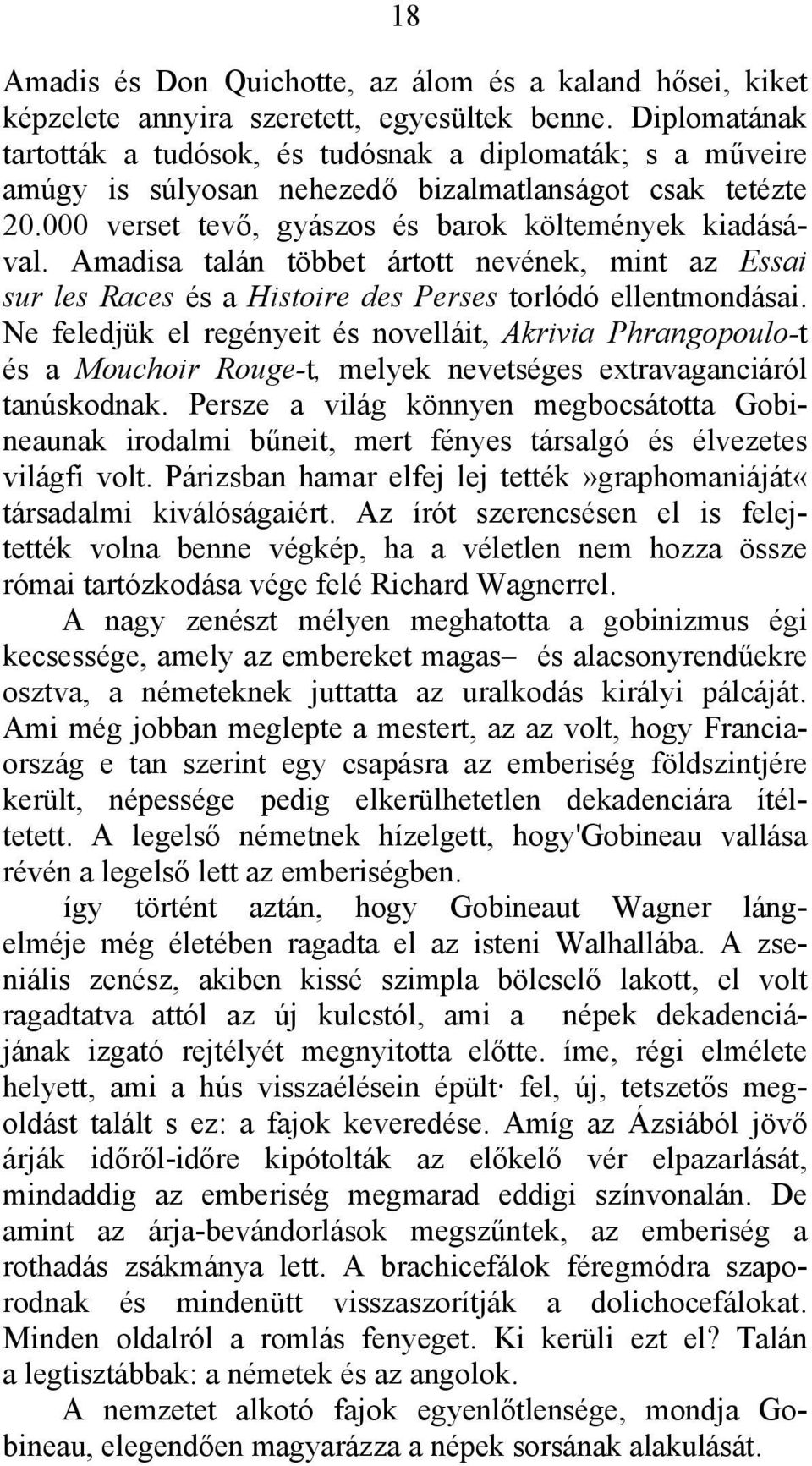 18

Amadis és Don Quichotte, az álom és a kaland hősei, kiket képzelete annyira szeretett, egyesültek benne. Diplomatának tartották a tudósok, és tudósnak a diplomaták; s a műveire amúgy is súlyosan nehezedő bizalmatlanságot csak tetézte 20.000 verset tevő, gyászos és barok költemények kiadásával. Amadisa talán többet ártott nevének, mint az Essai sur les Races és a Histoire des Perses torlódó ellentmondásai. Ne feledjük el regényeit és novelláit, Akrivia Phrangopoulo-t és a Mouchoir Rouge-t, melyek nevetséges extravaganciáról tanúskodnak. Persze a világ könnyen megbocsátotta Gobineaunak irodalmi bűneit, mert fényes társalgó és élvezetes világfi volt. Párizsban hamar elfej lej tették»graphomaniáját« társadalmi kiválóságaiért. Az írót szerencsésen el is felejtették volna benne végkép, ha a véletlen nem hozza össze római tartózkodása vége felé Richard Wagnerrel.

A nagy zenészt mélyen meghatotta a gobinizmus égi kecsessége, amely az embereket magas– és alacsonyrendűekre osztva, a németeknek juttatta az uralkodás királyi pálcáját. Ami még jobban meglepte a mestert, az az volt, hogy Franciaország e tan szerint egy csapásra az emberiség földszintjére került, népessége pedig elkerülhetetlen dekadenciára ítéltetett. A legelső németnek hízelgett, hogy'Gobineau vallása révén a legelső lett az emberiségben.

így történt aztán, hogy Gobineaut Wagner lángelméje még életében ragadta el az isteni Walhallába. A zseniális zenész, akiben kissé szimpla bölcselő lakott, el volt ragadtatva attól az új kulcstól, ami a népek dekadenciájának izgató rejtélyét megnyitotta előtte. íme, régi elmélete helyett, ami a hús visszaélésein épült· fel, új, tetszetős megoldást talált s ez: a fajok keveredése. Amíg az Ázsiából jövő árják időről-időre kipótolták az előkelő vér elpazarlását, mindaddig az emberiség megmarad eddigi színvonalán. De amint az árja-bevándorlások megszűntek, az emberiség a rothadás zsákmánya lett. A brachicefálok féregmódra szaporodnak és mindenütt visszaszorítják a dolichocefálokat. Minden oldalról a romlás fenyeget. Ki kerüli ezt el? Talán a legtisztábbak: a németek és az angolok.

A nemzetet alkotó fajok egyenlőtlensége, mondja Gobineau, elegendően magyarázza a népek sorsának alakulását.